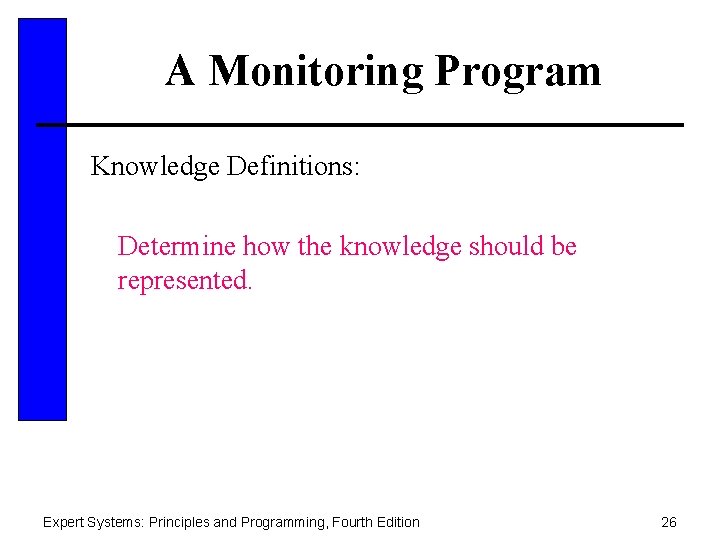 A Monitoring Program

Knowledge Definitions:

Determine how the knowledge should be represented.

Expert Systems: Principles and Programming, Fourth Edition

26